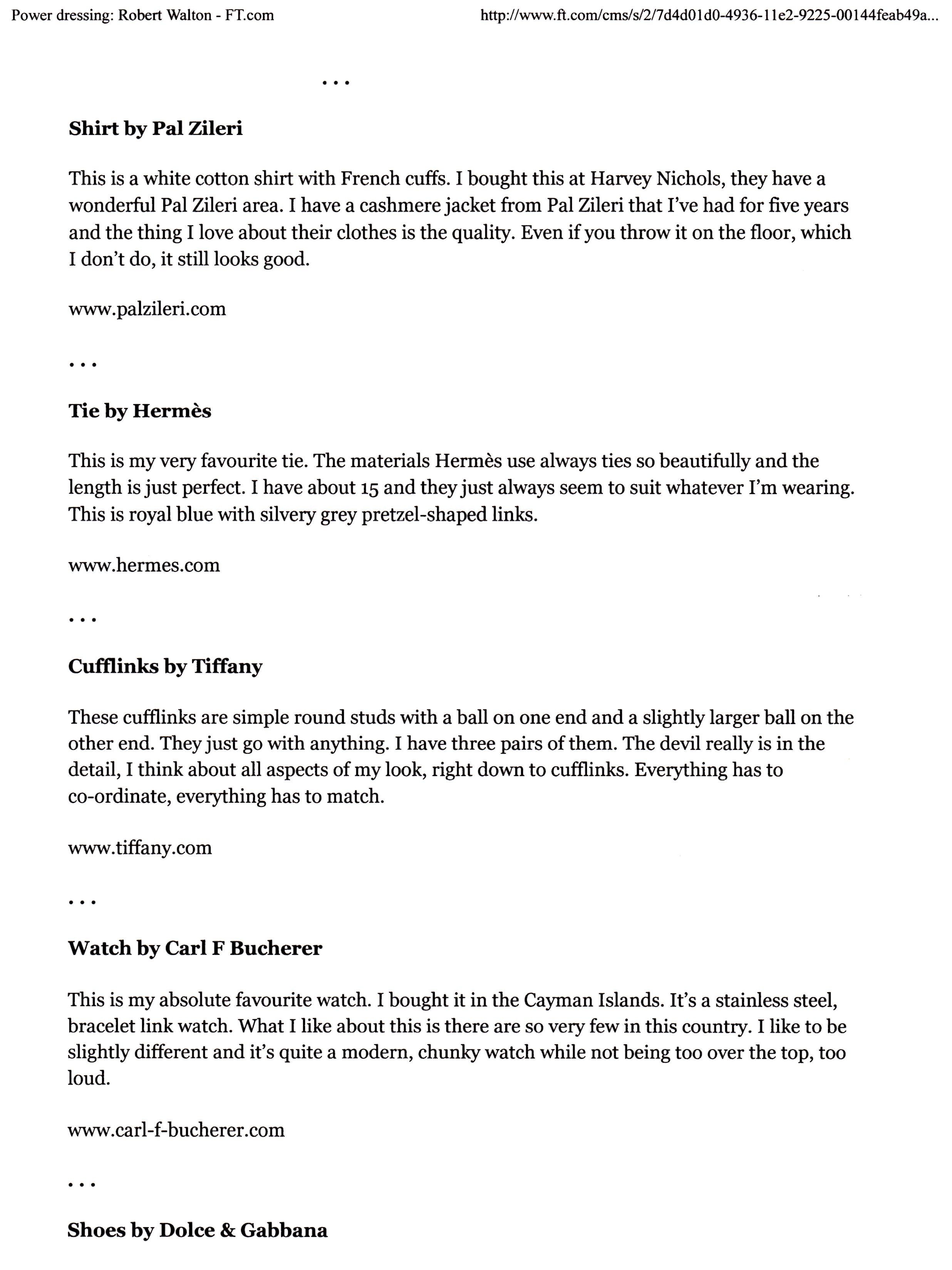 Power dressing: Robert Walton - FT.com

http://www.ft.com/cms/s/2/7d4d01d0-4936-11e2-9225-00144feab49a...

...

**Shirt by Pal Zileri**

This is a white cotton shirt with French cuffs. I bought this at Harvey Nichols, they have a wonderful Pal Zileri area. I have a cashmere jacket from Pal Zileri that I've had for five years and the thing I love about their clothes is the quality. Even if you throw it on the floor, which I don't do, it still looks good.

www.palzileri.com

...

**Tie by Hermès**

This is my very favourite tie. The materials Hermès use always ties so beautifully and the length is just perfect. I have about 15 and they just always seem to suit whatever I'm wearing. This is royal blue with silvery grey pretzel-shaped links.

www.hermes.com

...

**Cufflinks by Tiffany**

These cufflinks are simple round studs with a ball on one end and a slightly larger ball on the other end. They just go with anything. I have three pairs of them. The devil really is in the detail, I think about all aspects of my look, right down to cufflinks. Everything has to co-ordinate, everything has to match.

www.tiffany.com

...

**Watch by Carl F Bucherer**

This is my absolute favourite watch. I bought it in the Cayman Islands. It's a stainless steel, bracelet link watch. What I like about this is there are so very few in this country. I like to be slightly different and it's quite a modern, chunky watch while not being too over the top, too loud.

www.carl-f-bucherer.com

...

**Shoes by Dolce & Gabbana**